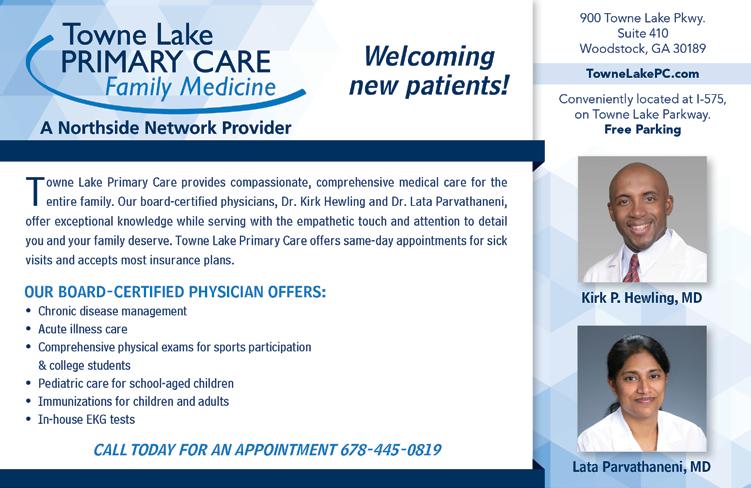 Towne Lake
PRIMARY CARE
Family Medicine

A Northside Network Provider

Welcoming new patients!

Towne Lake Primary Care provides compassionate, comprehensive medical care for the entire family. Our board-certified physicians, Dr. Kirk Hewling and Dr. Lata Parvathaneni, offer exceptional knowledge while serving with the empathetic touch and attention to detail you and your family deserve. Towne Lake Primary Care offers same-day appointments for sick visits and accepts most insurance plans.

OUR BOARD-CERTIFIED PHYSICIAN OFFERS:
• Chronic disease management
• Acute illness care
• Comprehensive physical exams for sports participation & college students
• Pediatric care for school-aged children
• Immunizations for children and adults
• In-house EKG tests

CALL TODAY FOR AN APPOINTMENT 678-445-0819

900 Towne Lake Pkwy.
Suite 410
Woodstock, GA 30189

TowneLakePC.com

Conveniently located at I-575, on Towne Lake Parkway.
Free Parking

Kirk P. Hewling, MD

Lata Parvathaneni, MD